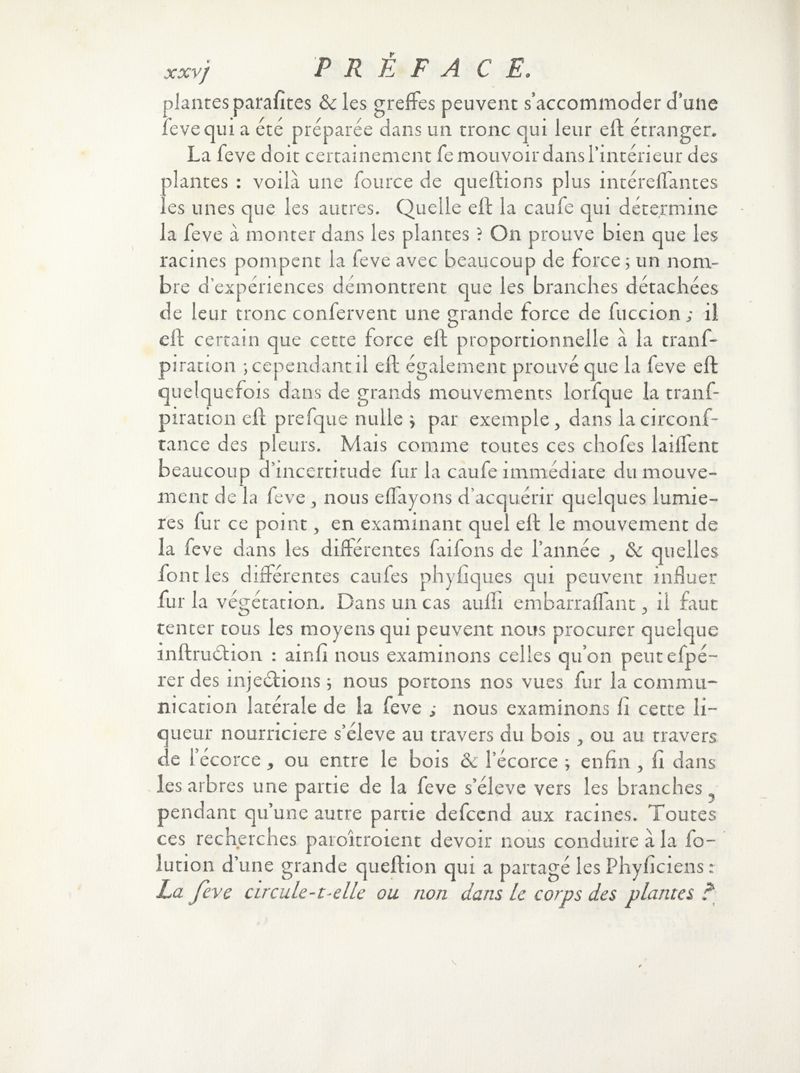 xxvj PRÉFACE.

plantes parafites & les greffes peuvent s'accommoder d'une feve qui a été préparée dans un tronc qui leur eft étranger.

La feve doit certainement fe mouvoir dans l'intérieur des plantes : voilà une fource de queftions plus intéreffantes les unes que les autres. Quelle eft la caufe qui détermine la feve à monter dans les plantes ? On prouve bien que les racines pompent la feve avec beaucoup de force ; un nombre d'expériences démontrent que les branches détachées de leur tronc confervent une grande force de fuccion ; il eft certain que cette force eft proportionnelle à la tranfpiration ; cependant il eft également prouvé que la feve eft quelquefois dans de grands mouvements lorfque la tranfpiration eft prefque nulle ; par exemple, dans la circonftance des pleurs. Mais comme toutes ces chofes laiffent beaucoup d'incertitude fur la caufe immédiate du mouvement de la feve, nous effayons d'acquérir quelques lumieres fur ce point, en examinant quel eft le mouvement de la feve dans les différentes faifons de l'année, & quelles font les différentes caufes phyfiques qui peuvent influer fur la végétation. Dans un cas auffi embarraffant, il faut tenter tous les moyens qui peuvent nous procurer quelque inftruction : ainfi nous examinons celles qu'on peut efpérer des injections ; nous portons nos vues fur la communication latérale de la feve ; nous examinons fi cette liqueur nourriciere s'éleve au travers du bois, ou au travers de l'écorce, ou entre le bois & l'écorce ; enfin, fi dans les arbres une partie de la feve s'éleve vers les branches, pendant qu'une autre partie defcend aux racines. Toutes ces recherches paroîtroient devoir nous conduire à la folution d'une grande queftion qui a partagé les Phyficiens : La feve circule-t-elle ou non dans le corps des plantes ?